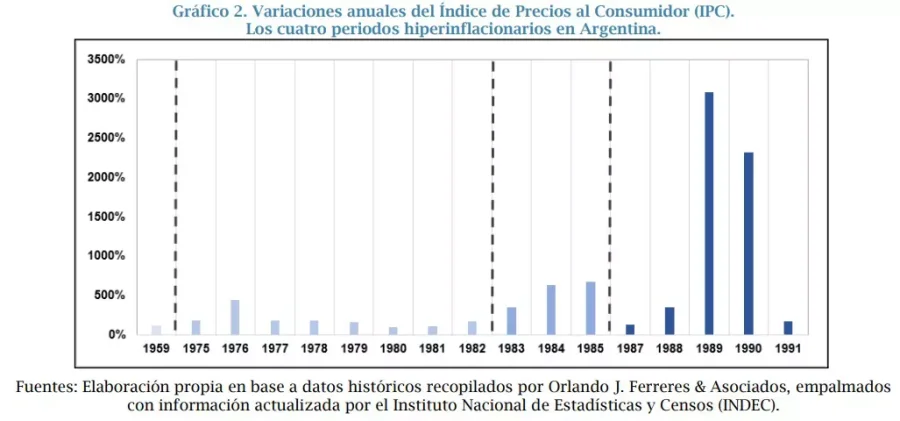 Gráfico 2. Variaciones anuales del Índice de Precios al Consumidor (IPC). Los cuatro periodos hiperinflacionarios en Argentina.

3500%
3000%
2500%
2000%
1500%
1000%
500%
0%

1959 1975 1976 1977 1978 1979 1980 1981 1982 1983 1984 1985 1987 1988 1989 1990 1991

Fuentes: Elaboración propia en base a datos históricos recopilados por Orlando J. Ferreres & Asociados, empalmados con información actualizada por el Instituto Nacional de Estadísticas y Censos (INDEC).